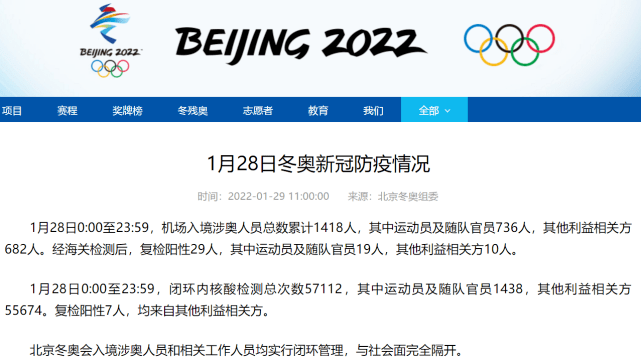 BEIJING 2022

BEIJING 2022

项目 赛程 奖牌榜 冬残奥 志愿者 教育 我们 全部

1月28日冬奥新冠防疫情况

时间：2022-01-29 11:00:00 来源：北京冬奥组委

1月28日0:00至23:59，机场入境涉奥人员总数累计1418人，其中运动员及随队官员736人，其他利益相关方682人。经海关检测后，复检阳性29人，其中运动员及随队官员19人，其他利益相关方10人。

1月28日0:00至23:59，闭环内核酸检测总次数57112，其中运动员及随队官员1438，其他利益相关方55674。复检阳性7人，均来自其他利益相关方。

北京冬奥会入境涉奥人员和相关工作人员均实行闭环管理，与社会面完全隔开。